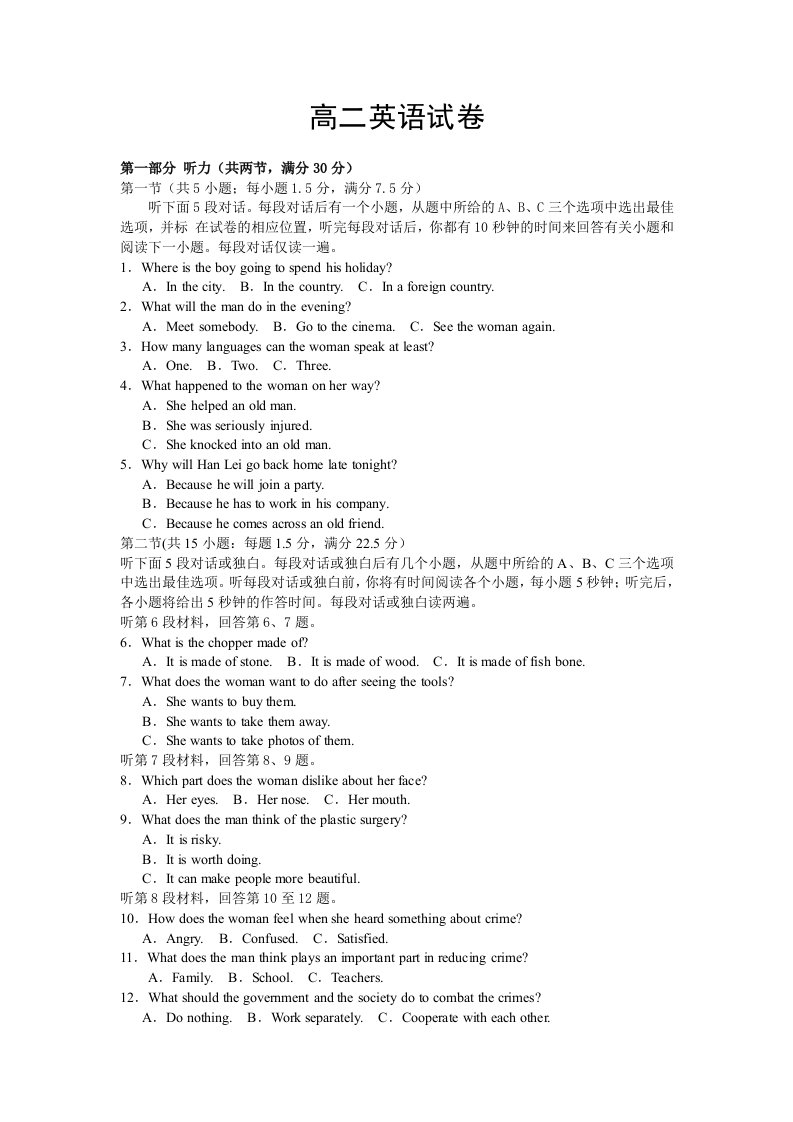 高二英语试卷

第一部分 听力（共两节，满分30分）

第一节（共5小题；每小题1.5分，满分7.5分）

听下面5段对话。每段对话后有一个小题，从题中所给的A、B、C三个选项中选出最佳选项，并标 在试卷的相应位置，听完每段对话后，你都有10秒钟的时间来回答有关小题和阅读下一小题。每段对话仅读一遍。

1．Where is the boy going to spend his holiday?

A．In the city. B．In the country. C．In a foreign country.

2．What will the man do in the evening?

A．Meet somebody. B．Go to the cinema. C．See the woman again.

3．How many languages can the woman speak at least?

A．One. B．Two. C．Three.

4．What happened to the woman on her way?

A．She helped an old man.

B．She was seriously injured.

C．She knocked into an old man.

5．Why will Han Lei go back home late tonight?

A．Because he will join a party.

B．Because he has to work in his company.

C．Because he comes across an old friend.

第二节(共15小题：每题1.5分，满分22.5分）

听下面5段对话或独白。每段对话或独白后有几个小题，从题中所给的A、B、C三个选项中选出最佳选项。听每段对话或独白前，你将有时间阅读各个小题，每小题5秒钟；听完后，各小题将给出5秒钟的作答时间。每段对话或独白读两遍。

听第6段材料，回答第6、7题。

6．What is the chopper made of?

A．It is made of stone. B．It is made of wood. C．It is made of fish bone.

7．What does the woman want to do after seeing the tools?

A．She wants to buy them.

B．She wants to take them away.

C．She wants to take photos of them.

听第7段材料，回答第8、9题。

8．Which part does the woman dislike about her face?

A．Her eyes. B．Her nose. C．Her mouth.

9．What does the man think of the plastic surgery?

A．It is risky.

B．It is worth doing.

C．It can make people more beautiful.

听第8段材料，回答第10至12题。

10．How does the woman feel when she heard something about crime?

A．Angry. B．Confused. C．Satisfied.

11．What does the man think plays an important part in reducing crime?

A．Family. B．School. C．Teachers.

12．What should the government and the society do to combat the crimes?

A．Do nothing. B．Work separately. C．Cooperate with each other.